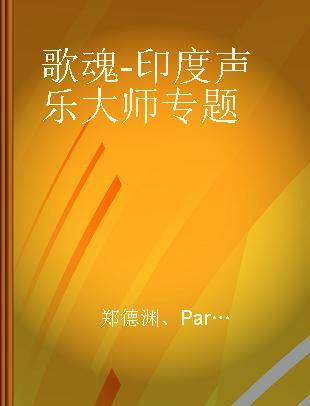 歌魂-印度声乐大师专题

郑德渊、Par…